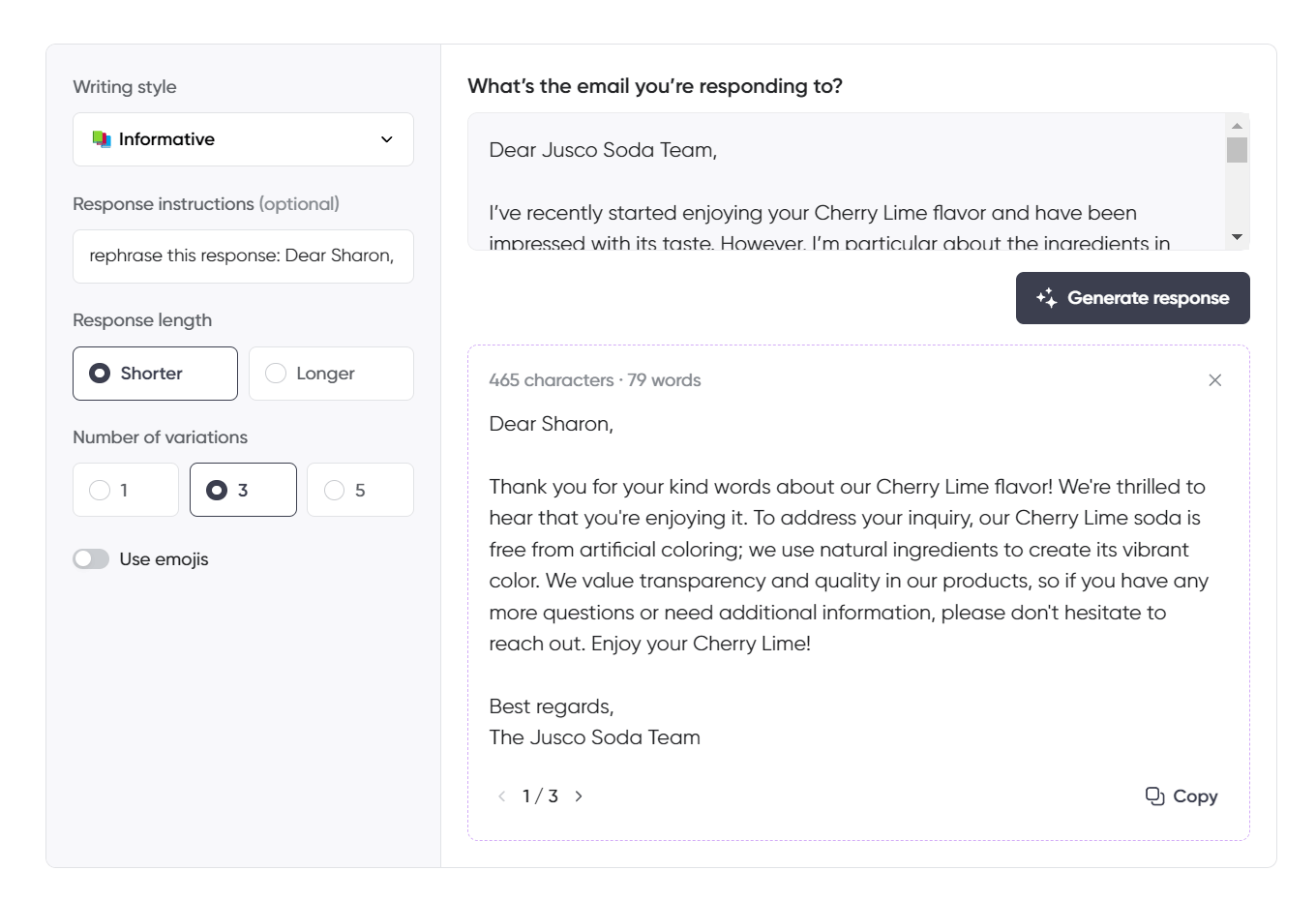 Writing style

Informative

Response instructions (optional)

rephrase this response: Dear Sharon,

Response length

Shorter

Longer

Number of variations

1

3

5

Use emojis

What's the email you're responding to?

Dear Jusco Soda Team,

I've recently started enjoying your Cherry Lime flavor and have been impressed with its taste. However, I'm particular about the ingredients in

Generate response

465 characters · 79 words

Dear Sharon,

Thank you for your kind words about our Cherry Lime flavor! We're thrilled to hear that you're enjoying it. To address your inquiry, our Cherry Lime soda is free from artificial coloring; we use natural ingredients to create its vibrant color. We value transparency and quality in our products, so if you have any more questions or need additional information, please don't hesitate to reach out. Enjoy your Cherry Lime!

Best regards,
The Jusco Soda Team

1 / 3

Copy